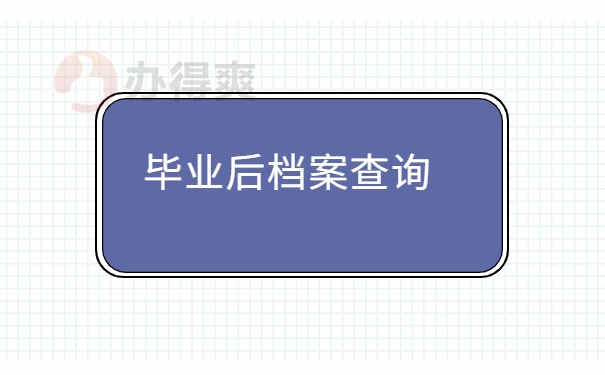 办得爽

毕业后档案查询